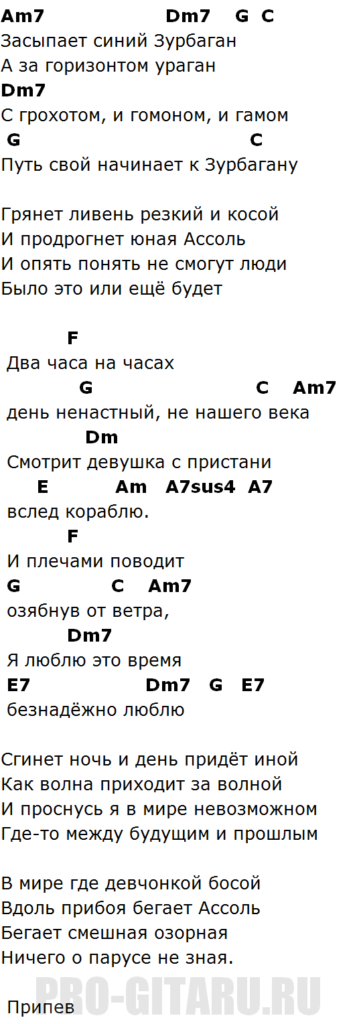 Am7 Dm7 G C
Засыпает синий Зурбаган
А за горизонтом ураган
Dm7
С грохотом, и гомоном, и гамом
G C
Путь свой начинает к Зурбагану

Грянет ливень резкий и косой
И продрогнет юная Ассоль
И опять понять не смогут люди
Было это или ещё будет

F
Два часа на часах
G C Am7
день ненастный, не нашего века
Dm
Смотрит девушка с пристани
E Am A7sus4 A7
вслед кораблю.
F
И плечами поводит
G C Am7
озябнув от ветра,
Dm7
Я люблю это время
E7 Dm7 G E7
безнадёжно люблю

Сгинет ночь и день придёт иной
Как волна приходит за волной
И проснусь я в мире невозможном
Где-то между будущим и прошлым

В мире где девчонкой босой
Вдоль прибоя бегает Ассоль
Бегает смешная озорная
Ничего о парусе не зная.

Припев

PRO-GITARU.RU